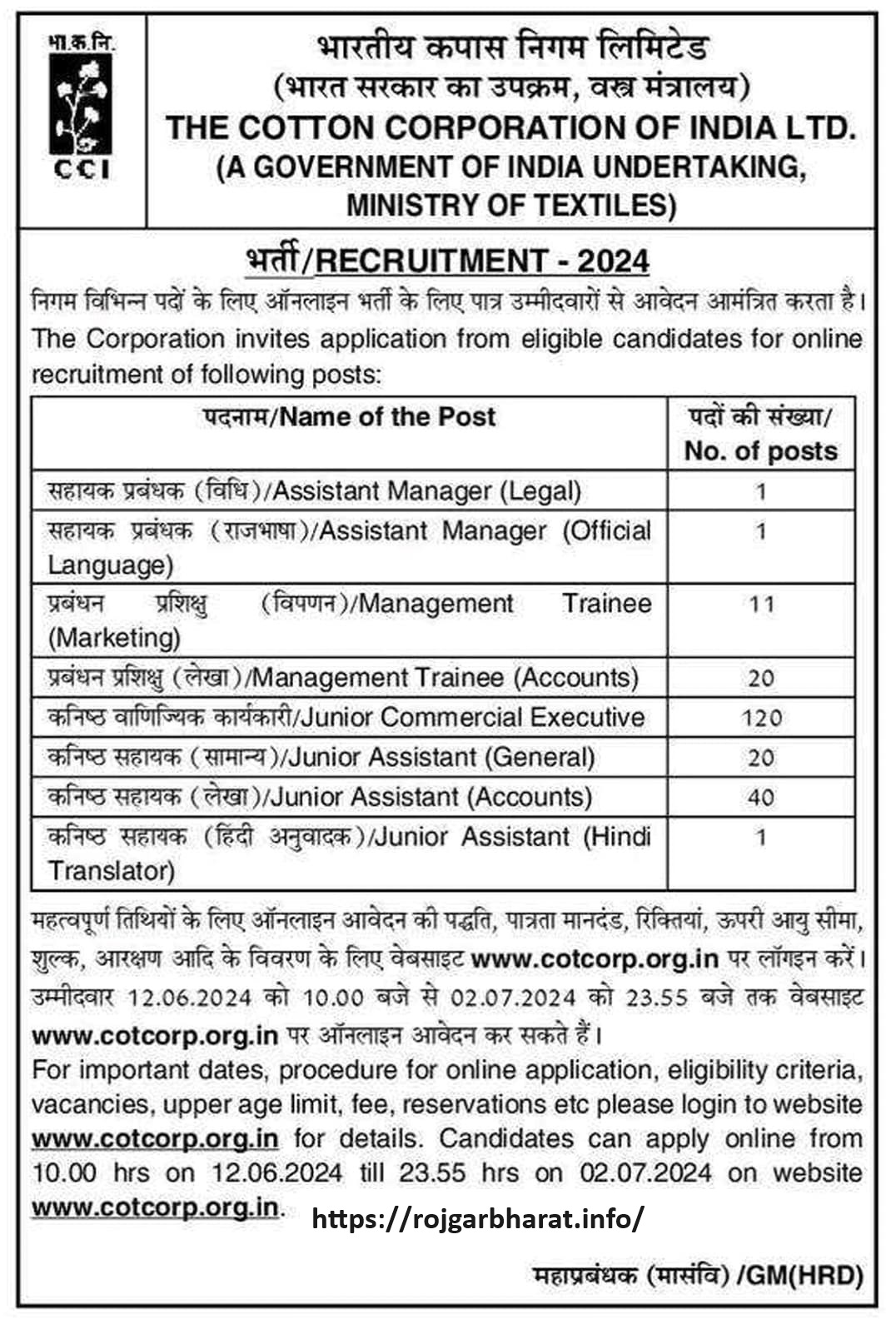 भा.क.नि.

CCI

भारतीय कपास निगम लिमिटेड
(भारत सरकार का उपक्रम, वस्त्र मंत्रालय)
THE COTTON CORPORATION OF INDIA LTD.
(A GOVERNMENT OF INDIA UNDERTAKING, MINISTRY OF TEXTILES)

भर्ती/RECRUITMENT - 2024

निगम विभिन्न पदों के लिए ऑनलाइन भर्ती के लिए पात्र उम्मीदवारों से आवेदन आमंत्रित करता है।
The Corporation invites application from eligible candidates for online recruitment of following posts:

| पदनाम/Name of the Post | पदों की संख्या/ No. of posts |
|---|---|
| सहायक प्रबंधक (विधि)/Assistant Manager (Legal) | 1 |
| सहायक प्रबंधक (राजभाषा)/Assistant Manager (Official Language) | 1 |
| प्रबंधन प्रशिक्षु (विपणन)/Management Trainee (Marketing) | 11 |
| प्रबंधन प्रशिक्षु (लेखा)/Management Trainee (Accounts) | 20 |
| कनिष्ठ वाणिज्यिक कार्यकारी/Junior Commercial Executive | 120 |
| कनिष्ठ सहायक (सामान्य)/Junior Assistant (General) | 20 |
| कनिष्ठ सहायक (लेखा)/Junior Assistant (Accounts) | 40 |
| कनिष्ठ सहायक (हिंदी अनुवादक)/Junior Assistant (Hindi Translator) | 1 |

महत्वपूर्ण तिथियों के लिए ऑनलाइन आवेदन की पद्धति, पात्रता मानदंड, रिक्तियां, ऊपरी आयु सीमा, शुल्क, आरक्षण आदि के विवरण के लिए वेबसाइट www.cotcorp.org.in पर लॉगइन करें। उम्मीदवार 12.06.2024 को 10.00 बजे से 02.07.2024 को 23.55 बजे तक वेबसाइट www.cotcorp.org.in पर ऑनलाइन आवेदन कर सकते हैं।
For important dates, procedure for online application, eligibility criteria, vacancies, upper age limit, fee, reservations etc please login to website www.cotcorp.org.in for details. Candidates can apply online from 10.00 hrs on 12.06.2024 till 23.55 hrs on 02.07.2024 on website www.cotcorp.org.in.

https://rojgarbharat.info/

महाप्रबंधक (मासंवि) /GM(HRD)